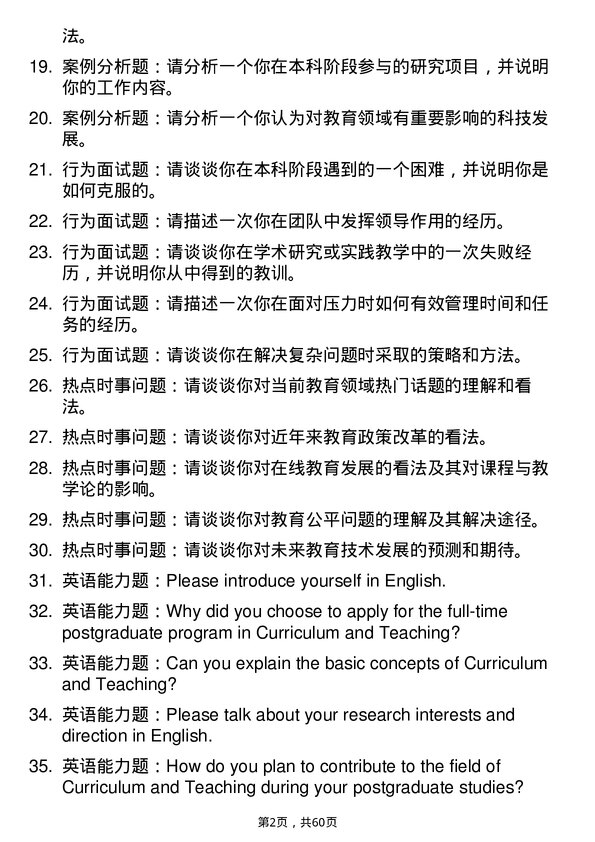 法。

19. 案例分析题：请分析一个你在本科阶段参与的研究项目，并说明你的工作内容。

20. 案例分析题：请分析一个你认为对教育领域有重要影响的科技发展。

21. 行为面试题：请谈谈你在本科阶段遇到的一个困难，并说明你是如何克服的。

22. 行为面试题：请描述一次你在团队中发挥领导作用的经历。

23. 行为面试题：请谈谈你在学术研究或实践教学中的一次失败经历，并说明你从中得到的教训。

24. 行为面试题：请描述一次你在面对压力时如何有效管理时间和任务的经历。

25. 行为面试题：请谈谈你在解决复杂问题时采取的策略和方法。

26. 热点时事问题：请谈谈你对当前教育领域热门话题的理解和看法。

27. 热点时事问题：请谈谈你对近年来教育政策改革的看法。

28. 热点时事问题：请谈谈你对在线教育发展的看法及其对课程与教学论的影响。

29. 热点时事问题：请谈谈你对教育公平问题的理解及其解决途径。

30. 热点时事问题：请谈谈你对未来教育技术发展的预测和期待。

31. 英语能力题：Please introduce yourself in English.

32. 英语能力题：Why did you choose to apply for the full-time postgraduate program in Curriculum and Teaching?

33. 英语能力题：Can you explain the basic concepts of Curriculum and Teaching?

34. 英语能力题：Please talk about your research interests and direction in English.

35. 英语能力题：How do you plan to contribute to the field of Curriculum and Teaching during your postgraduate studies?

第2页，共60页